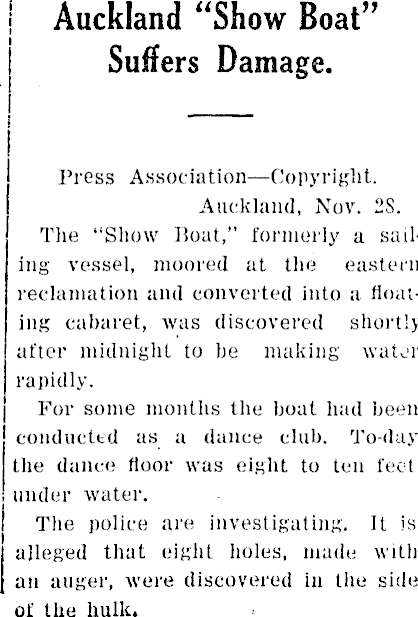 Auckland "Show Boat" Suffers Damage.

Press Association—Copyright.
Auckland, Nov. 28.

The "Show Boat," formerly a sailing vessel, moored at the eastern reclamation and converted into a floating cabaret, was discovered shortly after midnight to be making water rapidly.

For some months the boat had been conducted as a dance club. To-day the dance floor was eight to ten feet under water.

The police are investigating. It is alleged that eight holes, made with an auger, were discovered in the side of the hulk.